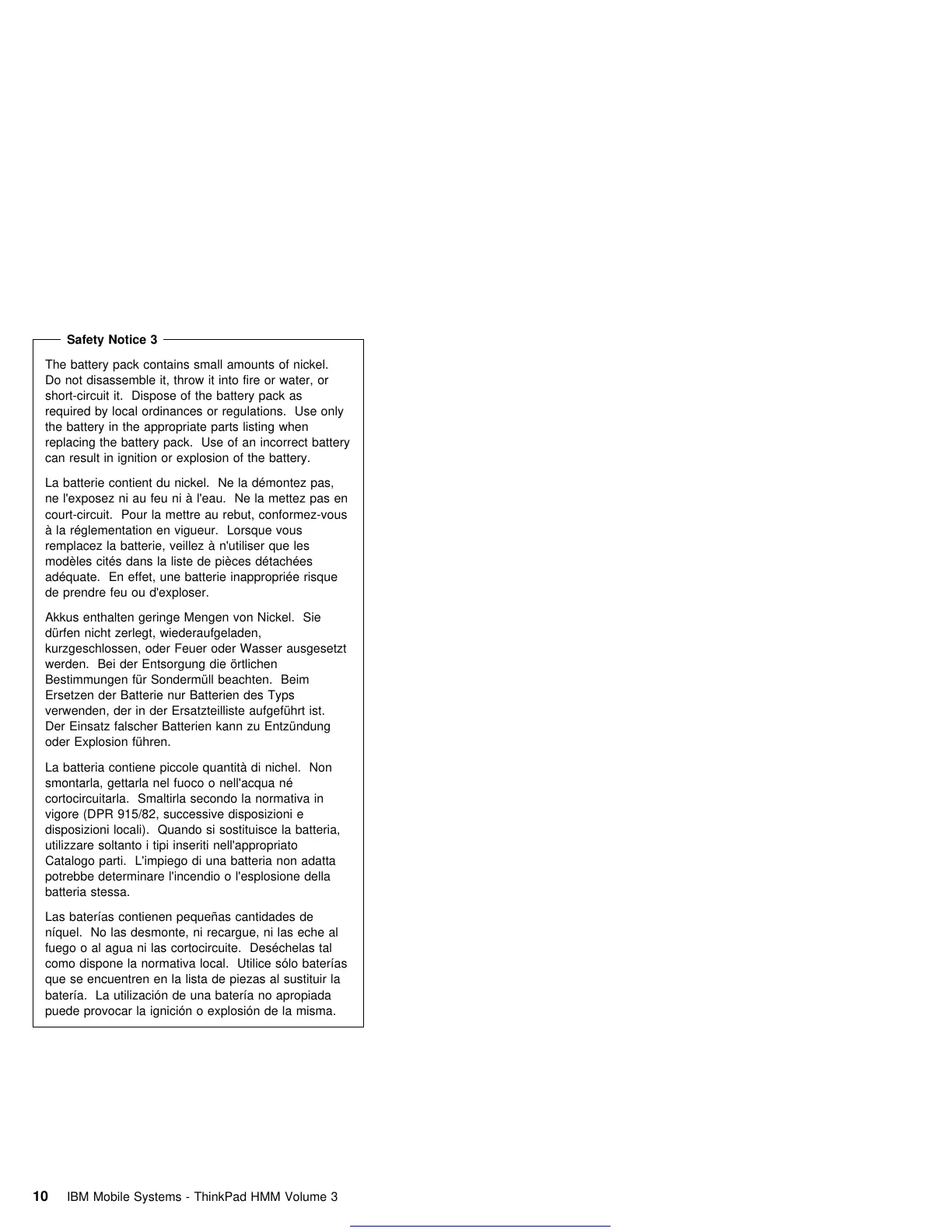 Safety Notice 3

The battery pack contains small amounts of nickel. Do not disassemble it, throw it into fire or water, or short-circuit it. Dispose of the battery pack as required by local ordinances or regulations. Use only the battery in the appropriate parts listing when replacing the battery pack. Use of an incorrect battery can result in ignition or explosion of the battery.

La batterie contient du nickel. Ne la démontez pas, ne l'exposez ni au feu ni à l'eau. Ne la mettez pas en court-circuit. Pour la mettre au rebut, conformez-vous à la réglementation en vigueur. Lorsque vous remplacez la batterie, veillez à n'utiliser que les modèles cités dans la liste de pièces détachées adéquate. En effet, une batterie inappropriée risque de prendre feu ou d'exploser.

Akkus enthalten geringe Mengen von Nickel. Sie dürfen nicht zerlegt, wiederaufgeladen, kurzgeschlossen, oder Feuer oder Wasser ausgesetzt werden. Bei der Entsorgung die örtlichen Bestimmungen für Sondermüll beachten. Beim Ersetzen der Batterie nur Batterien des Typs verwenden, der in der Ersatzteilliste aufgeführt ist. Der Einsatz falscher Batterien kann zu Entzündung oder Explosion führen.

La batteria contiene piccole quantità di nichel. Non smontarla, gettarla nel fuoco o nell'acqua né cortocircuitarla. Smaltirla secondo la normativa in vigore (DPR 915/82, successive disposizioni e disposizioni locali). Quando si sostituisce la batteria, utilizzare soltanto i tipi inseriti nell'appropriato Catalogo parti. L'impiego di una batteria non adatta potrebbe determinare l'incendio o l'esplosione della batteria stessa.

Las baterías contienen pequeñas cantidades de níquel. No las desmonte, ni recargue, ni las eche al fuego o al agua ni las cortocircuite. Deséchelas tal como dispone la normativa local. Utilice sólo baterías que se encuentren en la lista de piezas al sustituir la batería. La utilización de una batería no apropiada puede provocar la ignición o explosión de la misma.

10 IBM Mobile Systems - ThinkPad HMM Volume 3